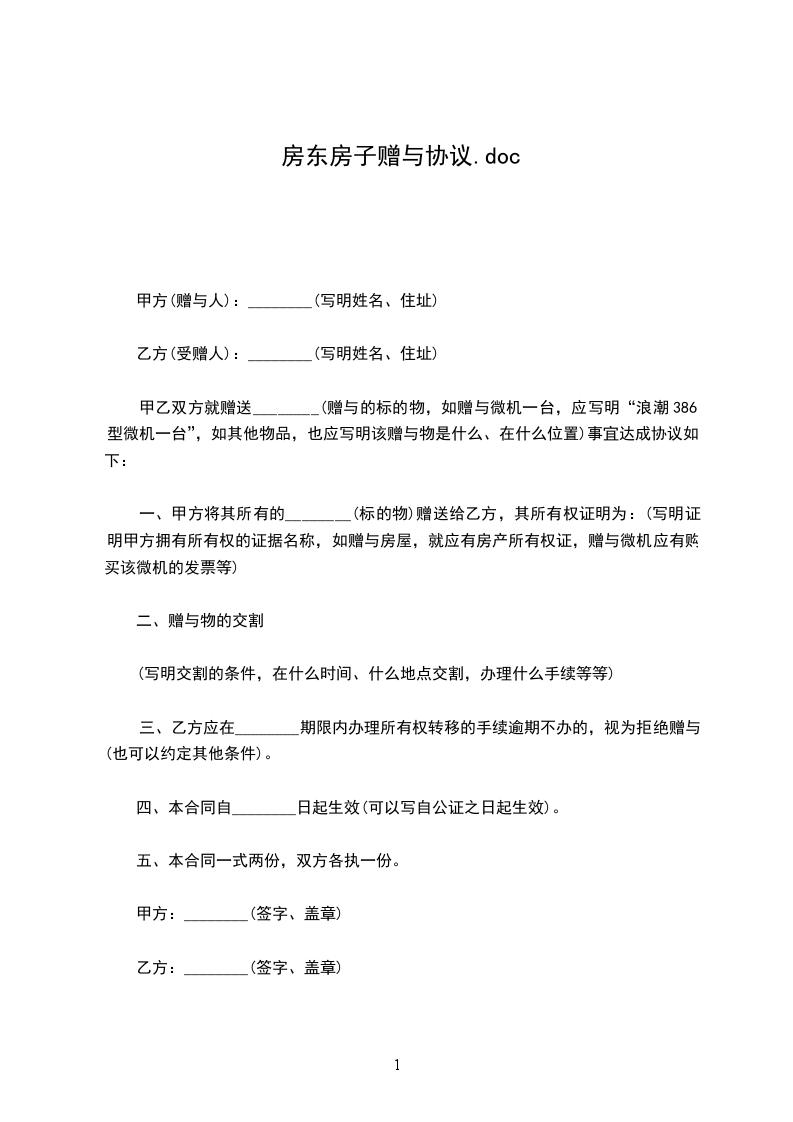 房东房子赠与协议.doc

甲方(赠与人)：________(写明姓名、住址)

乙方(受赠人)：________(写明姓名、住址)

甲乙双方就赠送________(赠与的标的物，如赠与微机一台，应写明“浪潮386型微机一台”，如其他物品，也应写明该赠与物是什么、在什么位置)事宜达成协议如下：

一、甲方将其所有的________(标的物)赠送给乙方，其所有权证明为：(写明证明甲方拥有所有权的证据名称，如赠与房屋，就应有房产所有权证，赠与微机应有购买该微机的发票等)

二、赠与物的交割

(写明交割的条件，在什么时间、什么地点交割，办理什么手续等等)

三、乙方应在________期限内办理所有权转移的手续逾期不办的，视为拒绝赠与(也可以约定其他条件)。

四、本合同自________日起生效(可以写自公证之日起生效)。

五、本合同一式两份，双方各执一份。

甲方：________(签字、盖章)

乙方：________(签字、盖章)

1